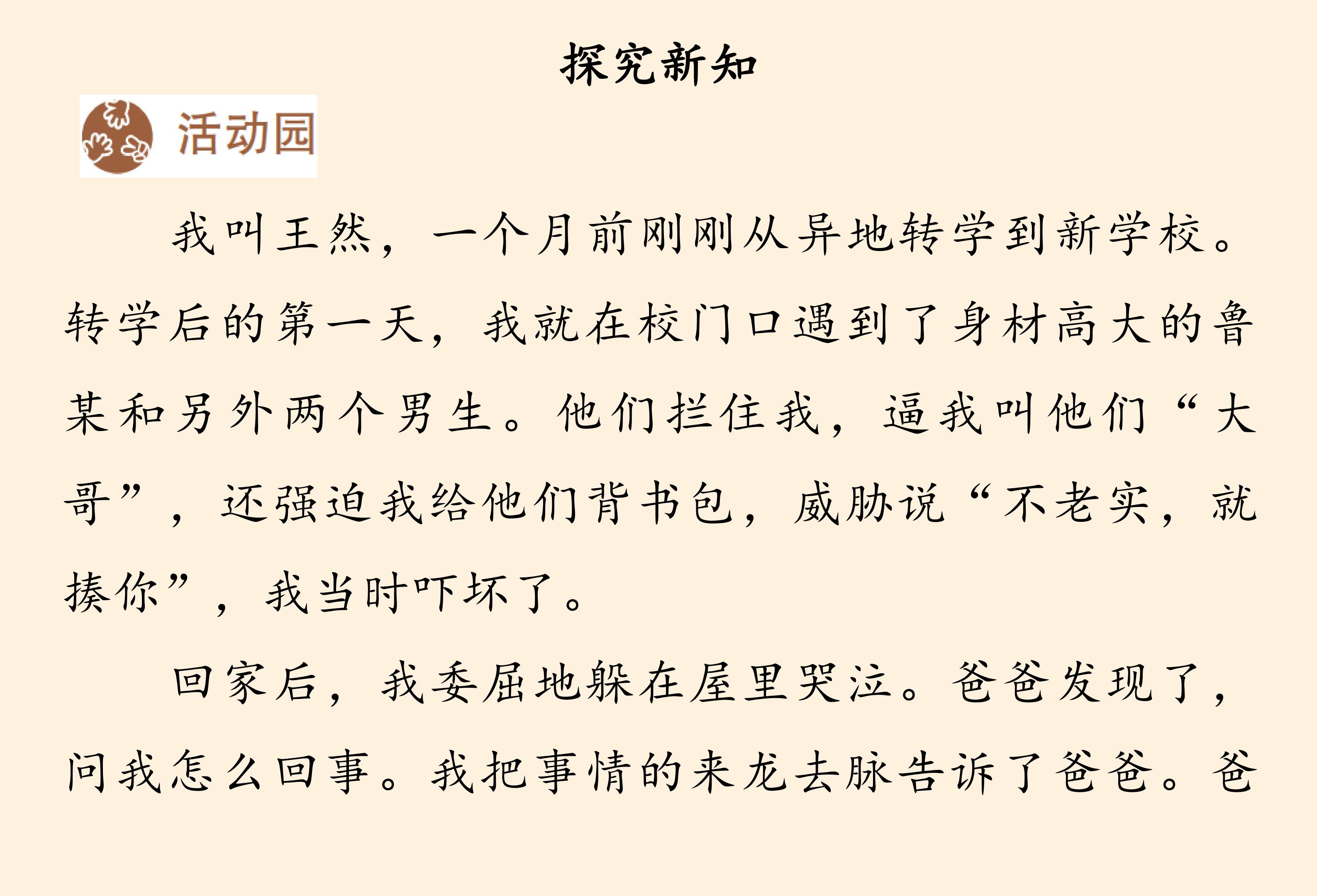 探究新知

活动园

我叫王然，一个月前刚刚从异地转学到新学校。转学后的第一天，我就在校门口遇到了身材高大的鲁某和另外两个男生。他们拦住我，逼我叫他们“大哥”，还强迫我给他们背书包，威胁说“不老实，就揍你”，我当时吓坏了。

回家后，我委屈地躲在屋里哭泣。爸爸发现了，问我怎么回事。我把事情的来龙去脉告诉了爸爸。爸